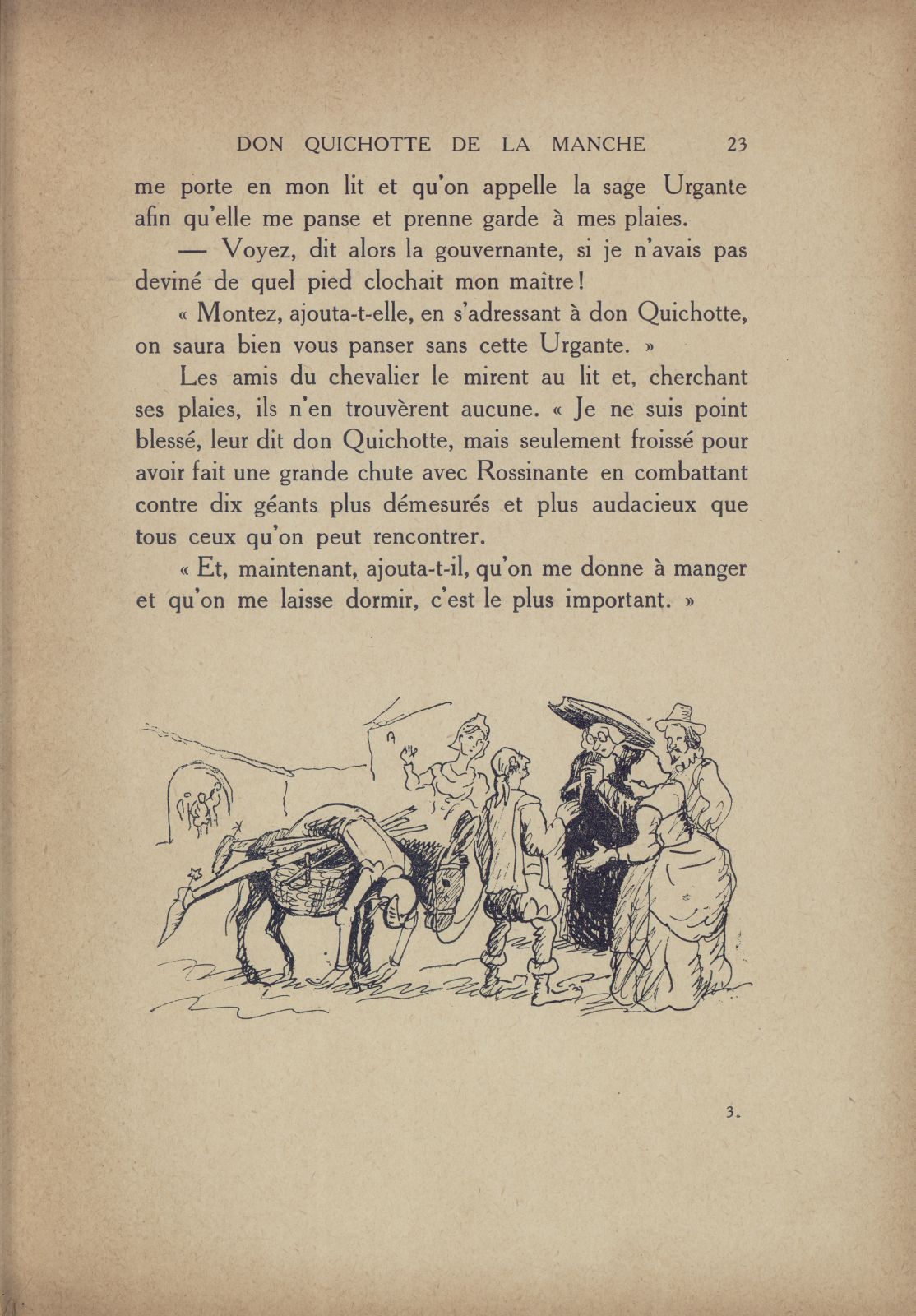 DON QUICHOTTE DE LA MANCHE 23

me porte en mon lit et qu'on appelle la sage Urgante afin qu'elle me panse et prenne garde à mes plaies.

— Voyez, dit alors la gouvernante, si je n'avais pas deviné de quel pied clochait mon maître!

« Montez, ajouta-t-elle, en s'adressant à don Quichotte, on saura bien vous panser sans cette Urgante. »

Les amis du chevalier le mirent au lit et, cherchant ses plaies, ils n'en trouvèrent aucune. « Je ne suis point blessé, leur dit don Quichotte, mais seulement froissé pour avoir fait une grande chute avec Rossinante en combattant contre dix géants plus démesurés et plus audacieux que tous ceux qu'on peut rencontrer.

« Et, maintenant, ajouta-t-il, qu'on me donne à manger et qu'on me laisse dormir, c'est le plus important. »

3.